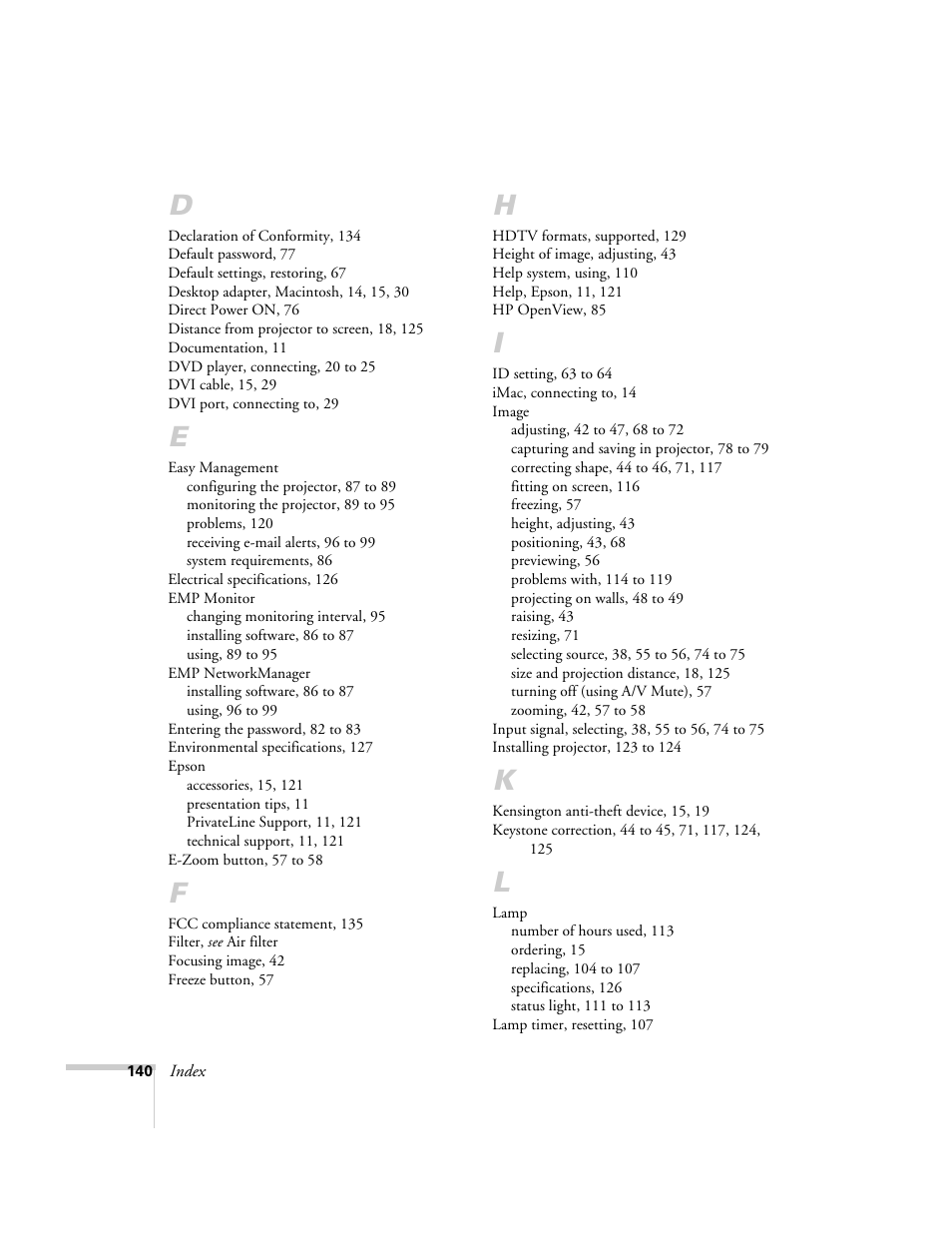 D

Declaration of Conformity, 134
Default password, 77
Default settings, restoring, 67
Desktop adapter, Macintosh, 14, 15, 30
Direct Power ON, 76
Distance from projector to screen, 18, 125
Documentation, 11
DVD player, connecting, 20 to 25
DVI cable, 15, 29
DVI port, connecting to, 29

E

Easy Management
configuring the projector, 87 to 89
monitoring the projector, 89 to 95
problems, 120
receiving e-mail alerts, 96 to 99
system requirements, 86
Electrical specifications, 126
EMP Monitor
changing monitoring interval, 95
installing software, 86 to 87
using, 89 to 95
EMP NetworkManager
installing software, 86 to 87
using, 96 to 99
Entering the password, 82 to 83
Environmental specifications, 127
Epson
accessories, 15, 121
presentation tips, 11
PrivateLine Support, 11, 121
technical support, 11, 121
E-Zoom button, 57 to 58

F

FCC compliance statement, 135
Filter, see Air filter
Focusing image, 42
Freeze button, 57

H

HDTV formats, supported, 129
Height of image, adjusting, 43
Help system, using, 110
Help, Epson, 11, 121
HP OpenView, 85

I

ID setting, 63 to 64
iMac, connecting to, 14
Image
adjusting, 42 to 47, 68 to 72
capturing and saving in projector, 78 to 79
correcting shape, 44 to 46, 71, 117
fitting on screen, 116
freezing, 57
height, adjusting, 43
positioning, 43, 68
previewing, 56
problems with, 114 to 119
projecting on walls, 48 to 49
raising, 43
resizing, 71
selecting source, 38, 55 to 56, 74 to 75
size and projection distance, 18, 125
turning off (using A/V Mute), 57
zooming, 42, 57 to 58
Input signal, selecting, 38, 55 to 56, 74 to 75
Installing projector, 123 to 124

K

Kensington anti-theft device, 15, 19
Keystone correction, 44 to 45, 71, 117, 124, 125

L

Lamp
number of hours used, 113
ordering, 15
replacing, 104 to 107
specifications, 126
status light, 111 to 113
Lamp timer, resetting, 107

140 Index